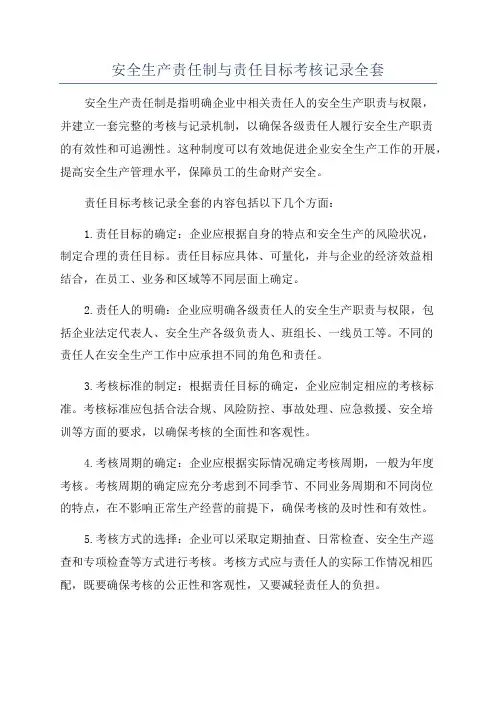 安全生产责任制与责任目标考核记录全套

安全生产责任制是指明确企业中相关责任人的安全生产职责与权限，并建立一套完整的考核与记录机制，以确保各级责任人履行安全生产职责的有效性和可追溯性。这种制度可以有效地促进企业安全生产工作的开展，提高安全生产管理水平，保障员工的生命财产安全。

责任目标考核记录全套的内容包括以下几个方面：

1.责任目标的确定：企业应根据自身的特点和安全生产的风险状况，制定合理的责任目标。责任目标应具体、可量化，并与企业的经济效益相结合，在员工、业务和区域等不同层面上确定。

2.责任人的明确：企业应明确各级责任人的安全生产职责与权限，包括企业法定代表人、安全生产各级负责人、班组长、一线员工等。不同的责任人在安全生产工作中应承担不同的角色和责任。

3.考核标准的制定：根据责任目标的确定，企业应制定相应的考核标准。考核标准应包括合法合规、风险防控、事故处理、应急救援、安全培训等方面的要求，以确保考核的全面性和客观性。

4.考核周期的确定：企业应根据实际情况确定考核周期，一般为年度考核。考核周期的确定应充分考虑到不同季节、不同业务周期和不同岗位的特点，在不影响正常生产经营的前提下，确保考核的及时性和有效性。

5.考核方式的选择：企业可以采取定期抽查、日常检查、安全生产巡查和专项检查等方式进行考核。考核方式应与责任人的实际工作情况相匹配，既要确保考核的公正性和客观性，又要减轻责任人的负担。